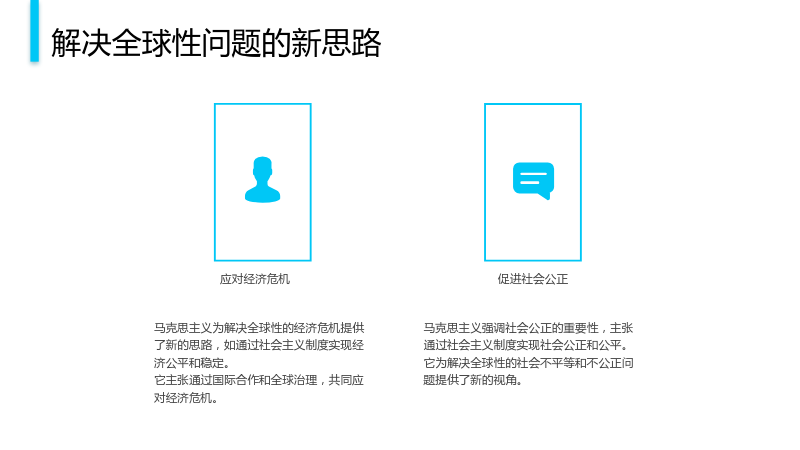 解决全球性问题的新思路

应对经济危机

马克思主义为解决全球性的经济危机提供了新的思路，如通过社会主义制度实现经济公平和稳定。
它主张通过国际合作和全球治理，共同应对经济危机。

促进社会公正

马克思主义强调社会公正的重要性，主张通过社会主义制度实现社会公正和公平。
它为解决全球性的社会不平等和不公正问题提供了新的视角。